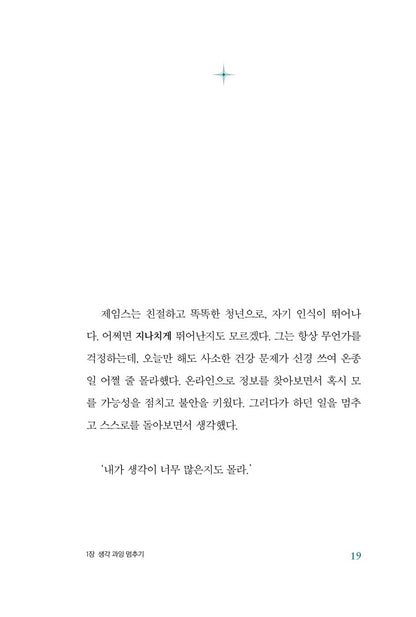 제임스는 친절하고 똑똑한 청년으로, 자기 인식이 뛰어나다. 어쩌면 지나치게 뛰어난지도 모르겠다. 그는 항상 무언가를 걱정하는데, 오늘만 해도 사소한 건강 문제가 신경 쓰여 온종일 어쩔 줄 몰라했다. 온라인으로 정보를 찾아보면서 혹시 모를 가능성을 점치고 불안을 키웠다. 그러다가 하던 일을 멈추고 스스로를 돌아보면서 생각했다.

'내가 생각이 너무 많은지도 몰라.'

1장 생각 과잉 멈추기

19